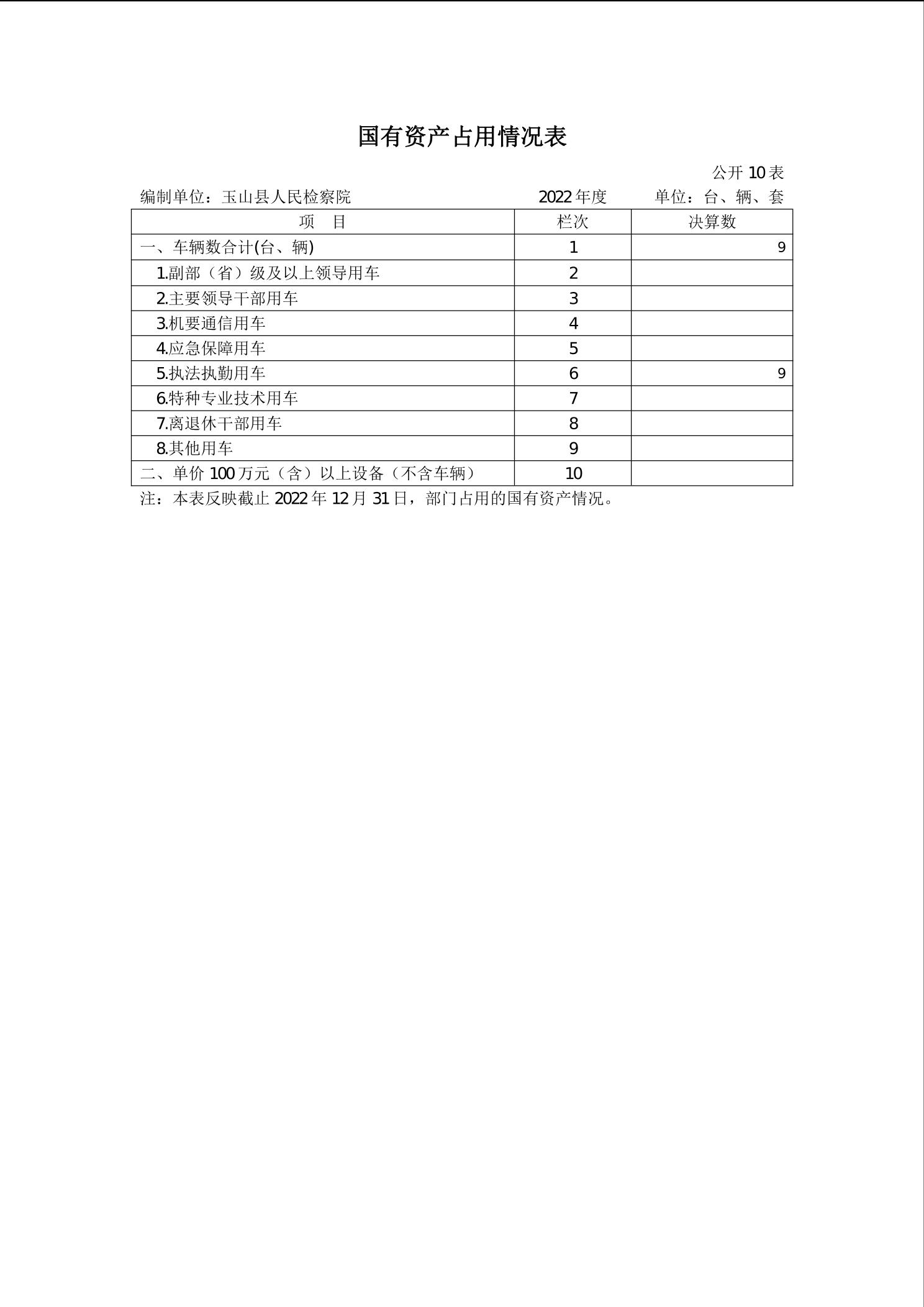 国有资产占用情况表

公开 10 表

编制单位：玉山县人民检察院　　2022 年度　　单位：台、辆、套

| 项　目 | 栏次 | 决算数 |
|---|---|---|
| 一、车辆数合计(台、辆) | 1 | 9 |
| 1.副部（省）级及以上领导用车 | 2 | |
| 2.主要领导干部用车 | 3 | |
| 3.机要通信用车 | 4 | |
| 4.应急保障用车 | 5 | |
| 5.执法执勤用车 | 6 | 9 |
| 6.特种专业技术用车 | 7 | |
| 7.离退休干部用车 | 8 | |
| 8.其他用车 | 9 | |
| 二、单价 100 万元（含）以上设备（不含车辆） | 10 | |

注：本表反映截止 2022 年 12 月 31 日，部门占用的国有资产情况。